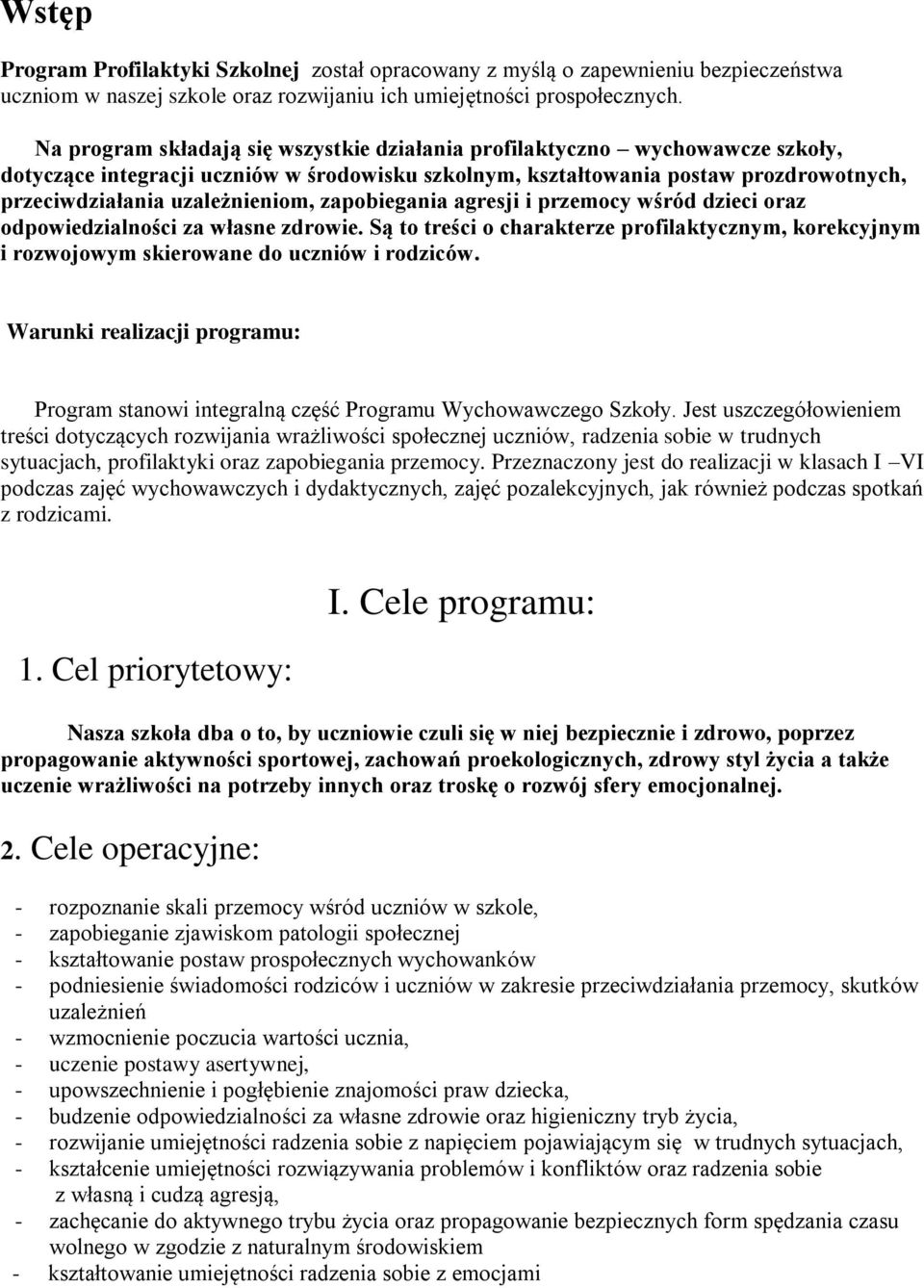 Wstęp

Program Profilaktyki Szkolnej został opracowany z myślą o zapewnieniu bezpieczeństwa uczniom w naszej szkole oraz rozwijaniu ich umiejętności prospołecznych.

Na program składają się wszystkie działania profilaktyczno – wychowawcze szkoły, dotyczące integracji uczniów w środowisku szkolnym, kształtowania postaw prozdrowotnych, przeciwdziałania uzależnieniom, zapobiegania agresji i przemocy wśród dzieci oraz odpowiedzialności za własne zdrowie. Są to treści o charakterze profilaktycznym, korekcyjnym i rozwojowym skierowane do uczniów i rodziców.

Warunki realizacji programu:

Program stanowi integralną część Programu Wychowawczego Szkoły. Jest uszczegółowieniem treści dotyczących rozwijania wrażliwości społecznej uczniów, radzenia sobie w trudnych sytuacjach, profilaktyki oraz zapobiegania przemocy. Przeznaczony jest do realizacji w klasach I –VI podczas zajęć wychowawczych i dydaktycznych, zajęć pozalekcyjnych, jak również podczas spotkań z rodzicami.

I. Cele programu:

1. Cel priorytetowy:

Nasza szkoła dba o to, by uczniowie czuli się w niej bezpiecznie i zdrowo, poprzez propagowanie aktywności sportowej, zachowań proekologicznych, zdrowy styl życia a także uczenie wrażliwości na potrzeby innych oraz troskę o rozwój sfery emocjonalnej.

2. Cele operacyjne:

- rozpoznanie skali przemocy wśród uczniów w szkole,
- zapobieganie zjawiskom patologii społecznej
- kształtowanie postaw prospołecznych wychowanków
- podniesienie świadomości rodziców i uczniów w zakresie przeciwdziałania przemocy, skutków uzależnień
- wzmocnienie poczucia wartości ucznia,
- uczenie postawy asertywnej,
- upowszechnienie i pogłębienie znajomości praw dziecka,
- budzenie odpowiedzialności za własne zdrowie oraz higieniczny tryb życia,
- rozwijanie umiejętności radzenia sobie z napięciem pojawiającym się w trudnych sytuacjach,
- kształcenie umiejętności rozwiązywania problemów i konfliktów oraz radzenia sobie z własną i cudzą agresją,
- zachęcanie do aktywnego trybu życia oraz propagowanie bezpiecznych form spędzania czasu wolnego w zgodzie z naturalnym środowiskiem
- kształtowanie umiejętności radzenia sobie z emocjami